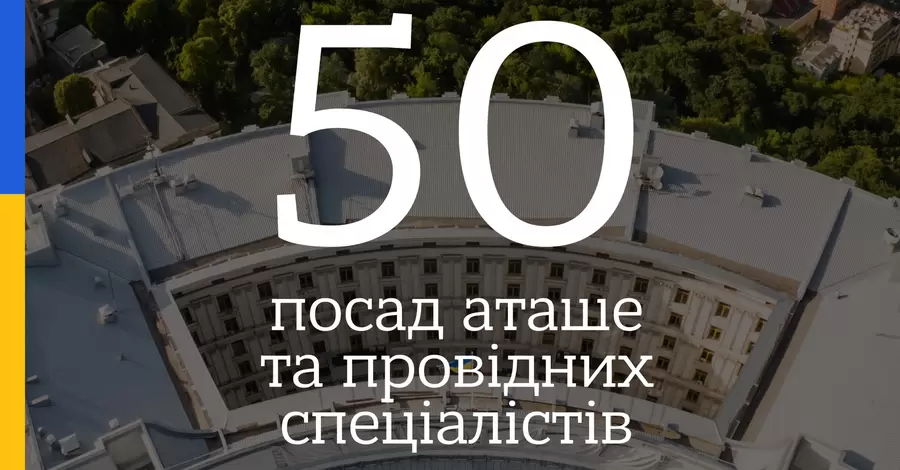 50

посад аташе та провідних спеціалістів